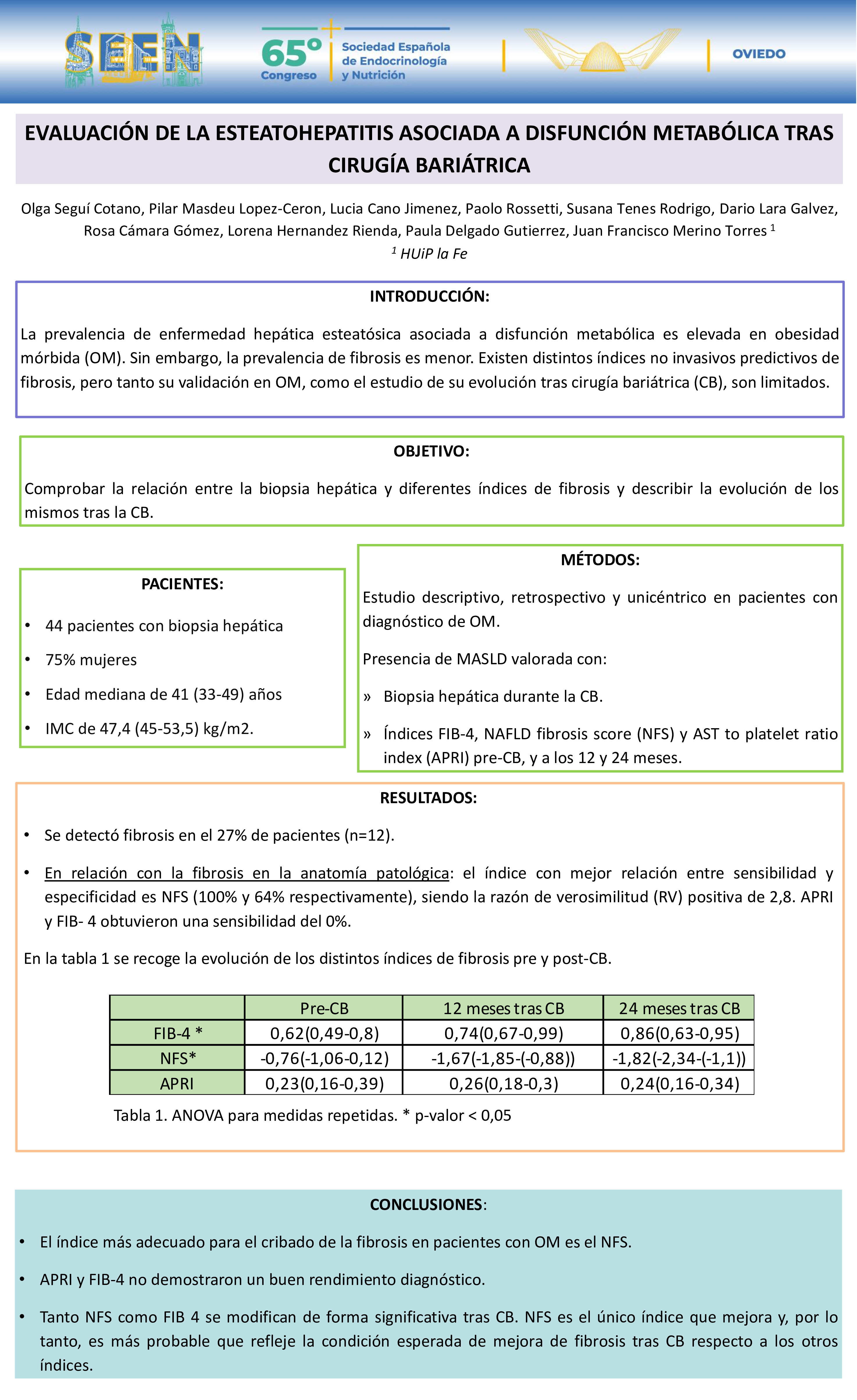 SEEN

65° Congreso

Sociedad Española de Endocrinología y Nutrición

OVIEDO

EVALUACIÓN DE LA ESTEATOHEPATITIS ASOCIADA A DISFUNCIÓN METABÓLICA TRAS CIRUGÍA BARIÁTRICA

Olga Seguí Cotano, Pilar Masdeu Lopez-Ceron, Lucia Cano Jimenez, Paolo Rossetti, Susana Tenes Rodrigo, Dario Lara Galvez, Rosa Cámara Gómez, Lorena Hernandez Rienda, Paula Delgado Gutierrez, Juan Francisco Merino Torres $^1$

$^1$ HUiP la Fe

INTRODUCCIÓN:

La prevalencia de enfermedad hepática esteatósica asociada a disfunción metabólica es elevada en obesidad mórbida (OM). Sin embargo, la prevalencia de fibrosis es menor. Existen distintos índices no invasivos predictivos de fibrosis, pero tanto su validación en OM, como el estudio de su evolución tras cirugía bariátrica (CB), son limitados.

OBJETIVO:

Comprobar la relación entre la biopsia hepática y diferentes índices de fibrosis y describir la evolución de los mismos tras la CB.

PACIENTES:

• 44 pacientes con biopsia hepática
• 75% mujeres
• Edad mediana de 41 (33-49) años
• IMC de 47,4 (45-53,5) kg/m2.

MÉTODOS:

Estudio descriptivo, retrospectivo y unicéntrico en pacientes con diagnóstico de OM.

Presencia de MASLD valorada con:

» Biopsia hepática durante la CB.
» Índices FIB-4, NAFLD fibrosis score (NFS) y AST to platelet ratio index (APRI) pre-CB, y a los 12 y 24 meses.

RESULTADOS:

• Se detectó fibrosis en el 27% de pacientes (n=12).
• En relación con la fibrosis en la anatomía patológica: el índice con mejor relación entre sensibilidad y especificidad es NFS (100% y 64% respectivamente), siendo la razón de verosimilitud (RV) positiva de 2,8. APRI y FIB- 4 obtuvieron una sensibilidad del 0%.

En la tabla 1 se recoge la evolución de los distintos índices de fibrosis pre y post-CB.

| | Pre-CB | 12 meses tras CB | 24 meses tras CB |
|---|---|---|---|
| FIB-4 * | 0,62(0,49-0,8) | 0,74(0,67-0,99) | 0,86(0,63-0,95) |
| NFS* | -0,76(-1,06-0,12) | -1,67(-1,85-(-0,88)) | -1,82(-2,34-(-1,1)) |
| APRI | 0,23(0,16-0,39) | 0,26(0,18-0,3) | 0,24(0,16-0,34) |

Tabla 1. ANOVA para medidas repetidas. * p-valor < 0,05

CONCLUSIONES:

• El índice más adecuado para el cribado de la fibrosis en pacientes con OM es el NFS.
• APRI y FIB-4 no demostraron un buen rendimiento diagnóstico.
• Tanto NFS como FIB 4 se modifican de forma significativa tras CB. NFS es el único índice que mejora y, por lo tanto, es más probable que refleje la condición esperada de mejora de fibrosis tras CB respecto a los otros índices.